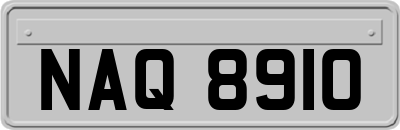 NAQ 8910